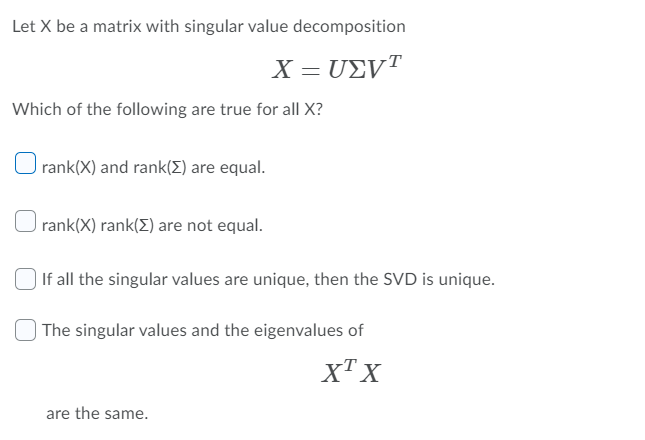 Let X be a matrix with singular value decomposition

$X = U\Sigma V^T$

Which of the following are true for all X?

rank(X) and rank(Σ) are equal.

rank(X) rank(Σ) are not equal.

If all the singular values are unique, then the SVD is unique.

The singular values and the eigenvalues of

$X^T X$

are the same.